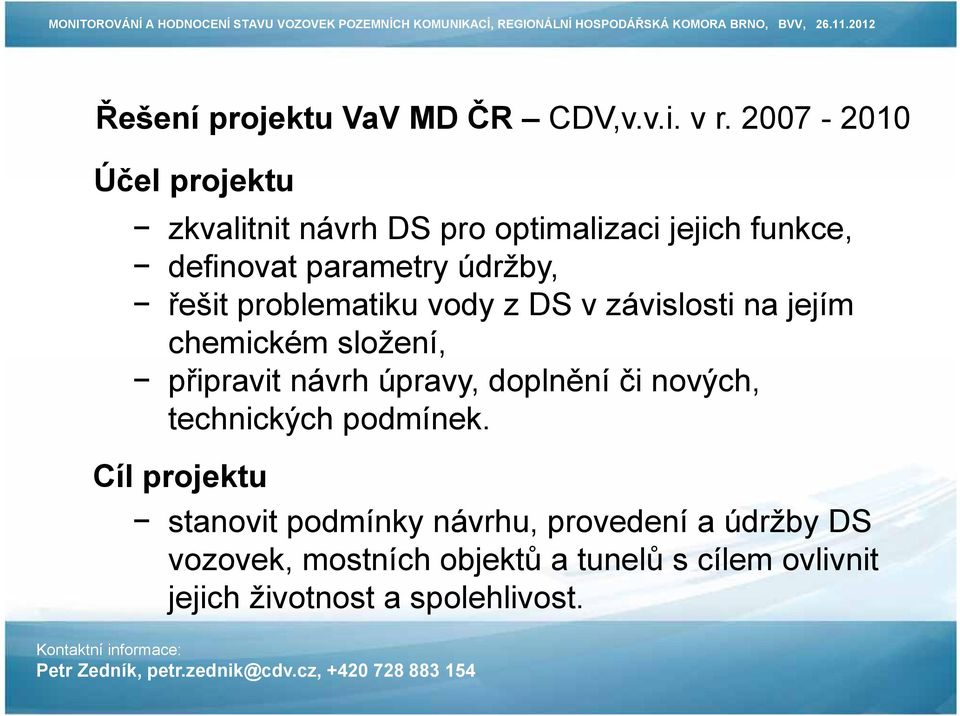 MONITOROVÁNÍ A HODNOCENÍ STAVU VOZOVEK POZEMNÍCH KOMUNIKACÍ, REGIONÁLNÍ HOSPODÁŘSKÁ KOMORA BRNO, BVV, 26.11.2012

Řešení projektu VaV MD ČR – CDV,v.v.i. v r. 2007 - 2010

Účel projektu

− zkvalitnit návrh DS pro optimalizaci jejich funkce,
− definovat parametry údržby,
− řešit problematiku vody z DS v závislosti na jejím chemickém složení,
− připravit návrh úpravy, doplnění či nových, technických podmínek.

Cíl projektu

− stanovit podmínky návrhu, provedení a údržby DS vozovek, mostních objektů a tunelů s cílem ovlivnit jejich životnost a spolehlivost.

Kontaktní informace:
Petr Zedník, petr.zednik@cdv.cz, +420 728 883 154